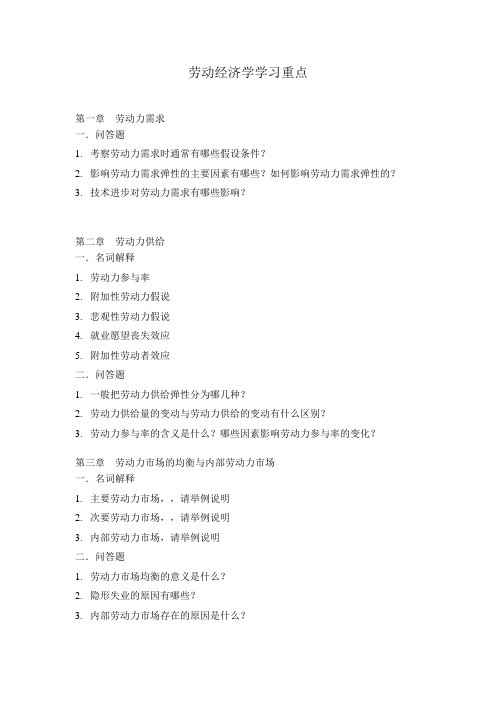 劳动经济学学习重点

第一章　劳动力需求
一．问答题
1. 考察劳动力需求时通常有哪些假设条件？
2. 影响劳动力需求弹性的主要因素有哪些？如何影响劳动力需求弹性的？
3. 技术进步对劳动力需求有哪些影响？

第二章　劳动力供给
一．名词解释
1. 劳动力参与率
2. 附加性劳动力假说
3. 悲观性劳动力假说
4. 就业愿望丧失效应
5. 附加性劳动者效应
二．问答题
1. 一般把劳动力供给弹性分为哪几种？
2. 劳动力供给量的变动与劳动力供给的变动有什么区别？
3. 劳动力参与率的含义是什么？哪些因素影响劳动力参与率的变化？

第三章　劳动力市场的均衡与内部劳动力市场
一．名词解释
1. 主要劳动力市场，，请举例说明
2. 次要劳动力市场，，请举例说明
3. 内部劳动力市场，请举例说明
二．问答题
1. 劳动力市场均衡的意义是什么？
2. 隐形失业的原因有哪些？
3. 内部劳动力市场存在的原因是什么？